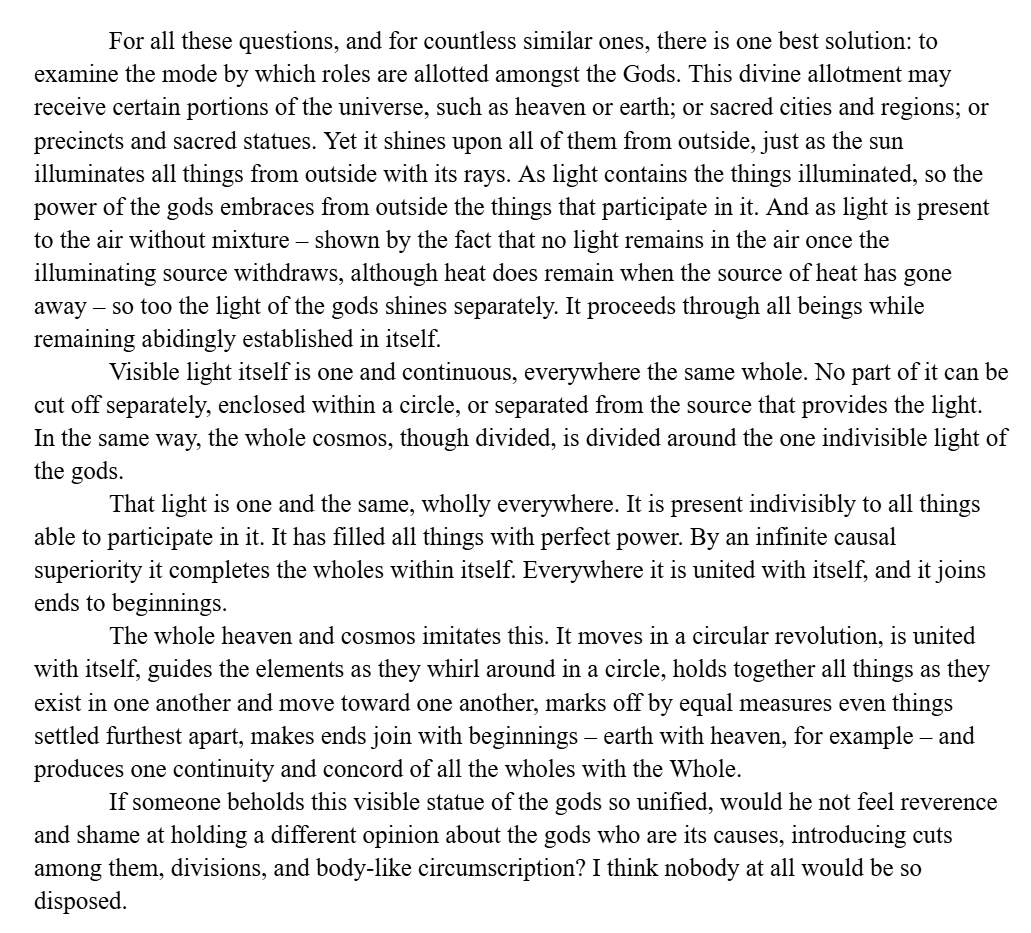 For all these questions, and for countless similar ones, there is one best solution: to examine the mode by which roles are allotted amongst the Gods. This divine allotment may receive certain portions of the universe, such as heaven or earth; or sacred cities and regions; or precincts and sacred statues. Yet it shines upon all of them from outside, just as the sun illuminates all things from outside with its rays. As light contains the things illuminated, so the power of the gods embraces from outside the things that participate in it. And as light is present to the air without mixture – shown by the fact that no light remains in the air once the illuminating source withdraws, although heat does remain when the source of heat has gone away – so too the light of the gods shines separately. It proceeds through all beings while remaining abidingly established in itself.

Visible light itself is one and continuous, everywhere the same whole. No part of it can be cut off separately, enclosed within a circle, or separated from the source that provides the light. In the same way, the whole cosmos, though divided, is divided around the one indivisible light of the gods.

That light is one and the same, wholly everywhere. It is present indivisibly to all things able to participate in it. It has filled all things with perfect power. By an infinite causal superiority it completes the wholes within itself. Everywhere it is united with itself, and it joins ends to beginnings.

The whole heaven and cosmos imitates this. It moves in a circular revolution, is united with itself, guides the elements as they whirl around in a circle, holds together all things as they exist in one another and move toward one another, marks off by equal measures even things settled furthest apart, makes ends join with beginnings – earth with heaven, for example – and produces one continuity and concord of all the wholes with the Whole.

If someone beholds this visible statue of the gods so unified, would he not feel reverence and shame at holding a different opinion about the gods who are its causes, introducing cuts among them, divisions, and body-like circumscription? I think nobody at all would be so disposed.